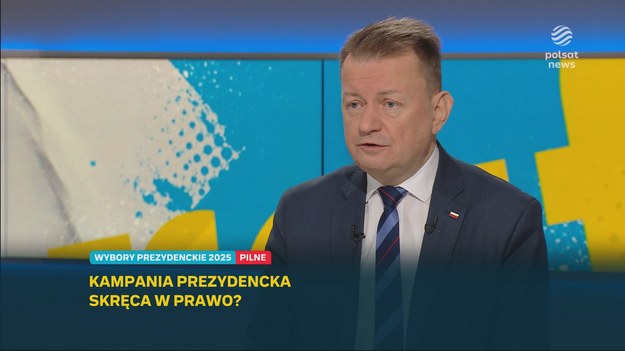 polsat news

WYBORY PREZYDENCKIE 2025 PILNE

KAMPANIA PREZYDENCKA SKRĘCA W PRAWO?